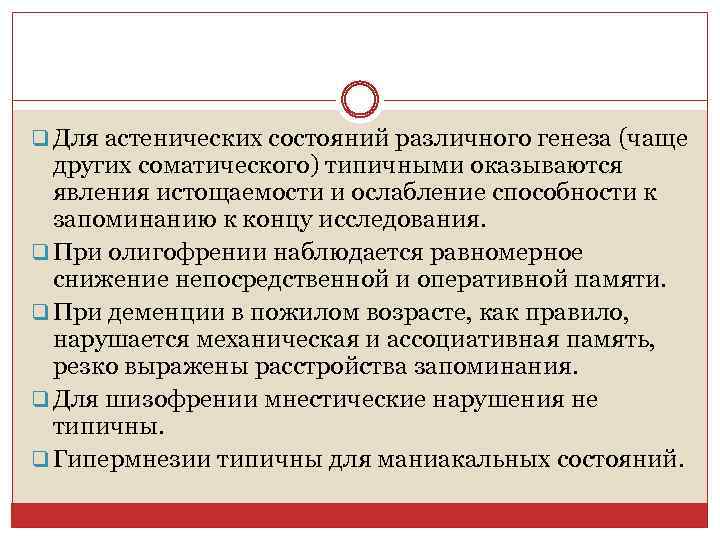 Для астенических состояний различного генеза (чаще других соматического) типичными оказываются явления истощаемости и ослабление способности к запоминанию к концу исследования.

При олигофрении наблюдается равномерное снижение непосредственной и оперативной памяти.

При деменции в пожилом возрасте, как правило, нарушается механическая и ассоциативная память, резко выражены расстройства запоминания.

Для шизофрении мнестические нарушения не типичны.

Гипермнезии типичны для маниакальных состояний.